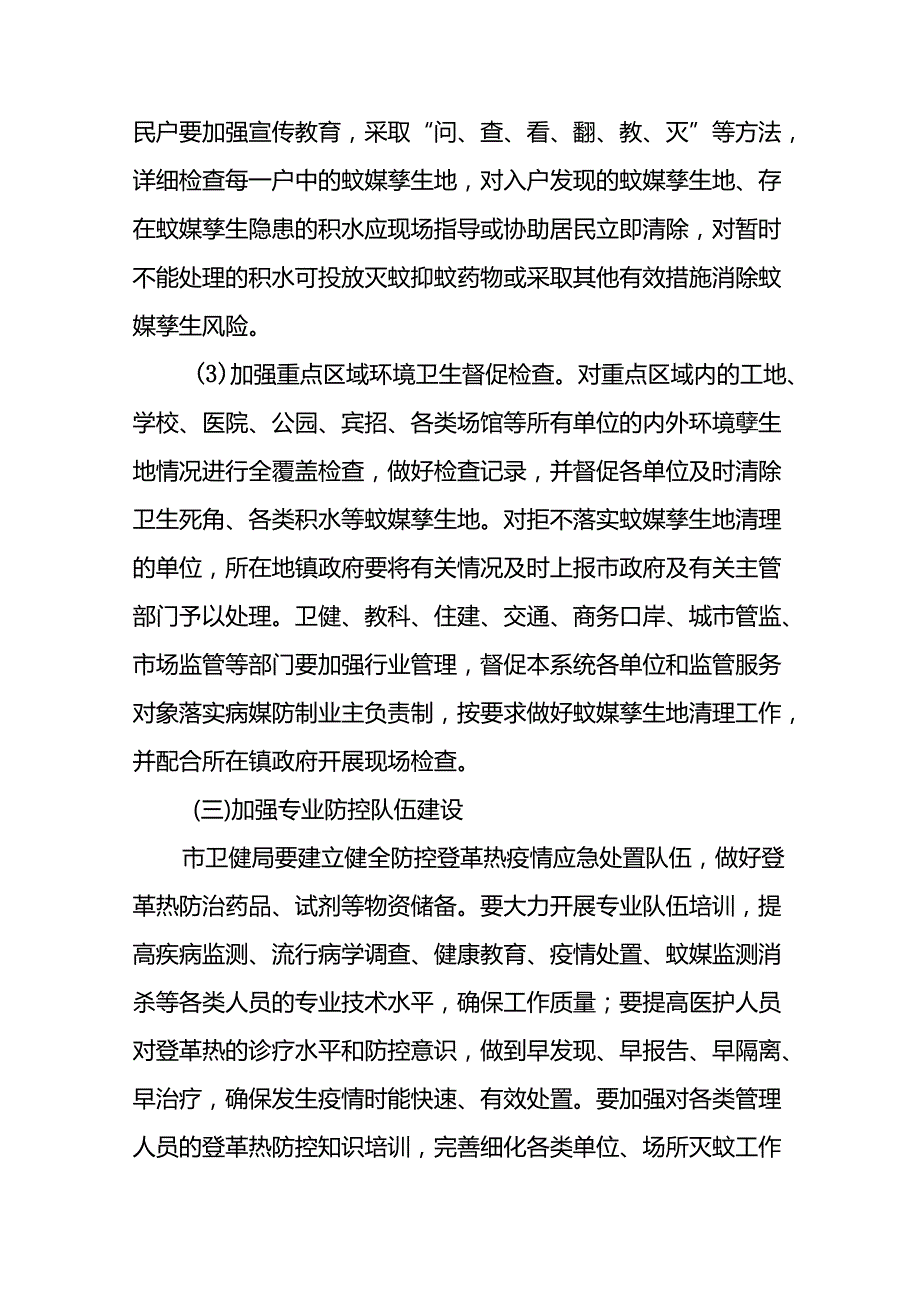 民户要加强宣传教育，采取“问、查、看、翻、教、灭”等方法，详细检查每一户中的蚊媒孳生地，对入户发现的蚊媒孳生地、存在蚊媒孳生隐患的积水应现场指导或协助居民立即清除，对暂时不能处理的积水可投放灭蚊抑蚊药物或采取其他有效措施消除蚊媒孳生风险。

(3)加强重点区域环境卫生督促检查。对重点区域内的工地、学校、医院、公园、宾招、各类场馆等所有单位的内外环境孽生地情况进行全覆盖检查，做好检查记录，并督促各单位及时清除卫生死角、各类积水等蚊媒孳生地。对拒不落实蚊媒孳生地清理的单位，所在地镇政府要将有关情况及时上报市政府及有关主管部门予以处理。卫健、教科、住建、交通、商务口岸、城市管监、市场监管等部门要加强行业管理，督促本系统各单位和监管服务对象落实病媒防制业主负责制，按要求做好蚊媒孳生地清理工作，并配合所在镇政府开展现场检查。

(三)加强专业防控队伍建设

市卫健局要建立健全防控登革热疫情应急处置队伍，做好登革热防治药品、试剂等物资储备。要大力开展专业队伍培训，提高疾病监测、流行病学调查、健康教育、疫情处置、蚊媒监测消杀等各类人员的专业技术水平，确保工作质量；要提高医护人员对登革热的诊疗水平和防控意识，做到早发现、早报告、早隔离、早治疗，确保发生疫情时能快速、有效处置。要加强对各类管理人员的登革热防控知识培训，完善细化各类单位、场所灭蚊工作